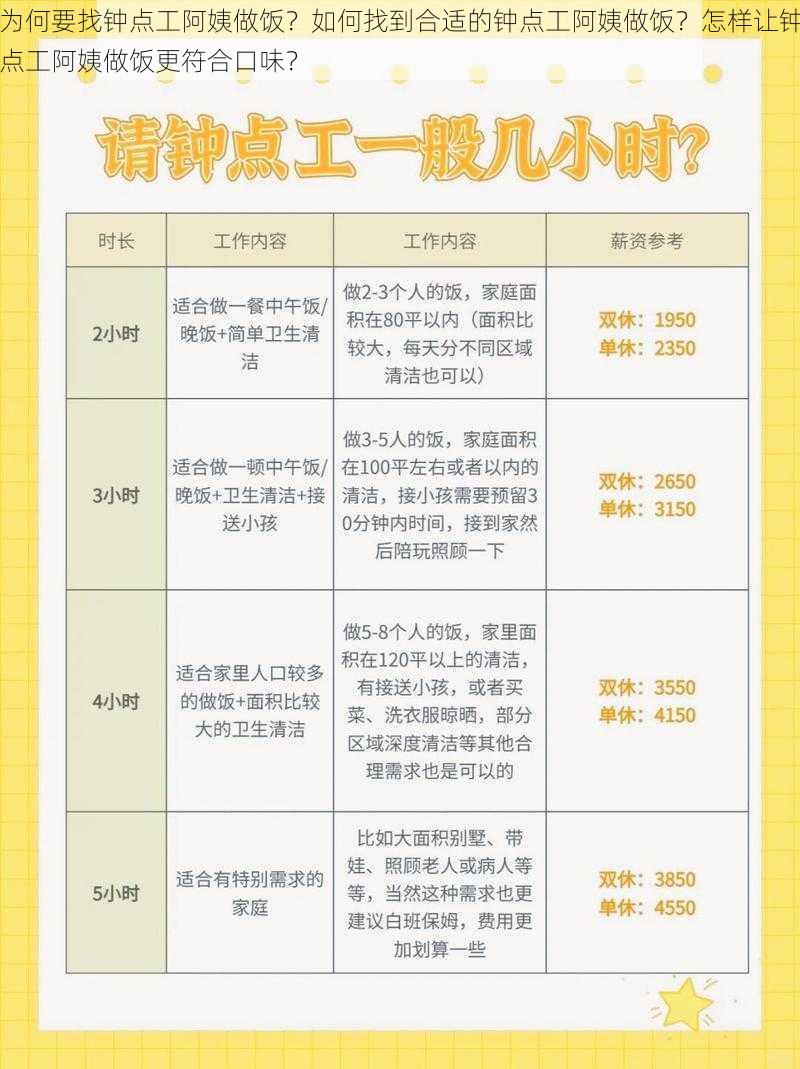 为何要找钟点工阿姨做饭？如何找到合适的钟点工阿姨做饭？怎样让钟点工阿姨做饭更符合口味？

请钟点工一般几小时？

| 时长 | 工作内容 | 工作内容 | 薪资参考 |
|---|---|---|---|
| 2小时 | 适合做一餐中午饭/晚饭+简单卫生清洁 | 做2-3个人的饭，家庭面积在80平以内（面积比较大，每天分不同区域清洁也可以） | 双休：1950 单休：2350 |
| 3小时 | 适合做一顿中午饭/晚饭+卫生清洁+接送小孩 | 做3-5人的饭，家庭面积在100平左右或者以内的清洁，接小孩需要预留30分钟内时间，接到家然后陪玩照顾一下 | 双休：2650 单休：3150 |
| 4小时 | 适合家里人口较多的做饭+面积比较大的卫生清洁 | 做5-8个人的饭，家里面积在120平以上的清洁，有接送小孩，或者买菜、洗衣服晾晒，部分区域深度清洁等其他合理需求也是可以的 | 双休：3550 单休：4150 |
| 5小时 | 适合有特别需求的家庭 | 比如大面积别墅、带娃、照顾老人或病人等等，当然这种需求也更建议白班保姆，费用更加划算一些 | 双休：3850 单休：4550 |